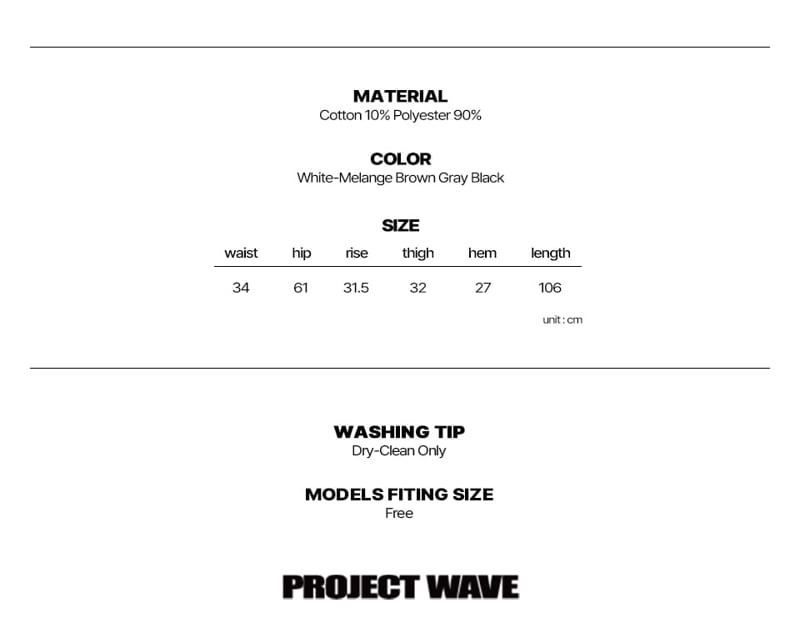 MATERIAL
Cotton 10% Polyester 90%

COLOR
White-Melange Brown Gray Black

SIZE

| waist | hip | rise | thigh | hem | length |
|---|---|---|---|---|---|
| 34 | 61 | 31.5 | 32 | 27 | 106 |

unit : cm

WASHING TIP
Dry-Clean Only

MODELS FITING SIZE
Free

PROJECT WAVE